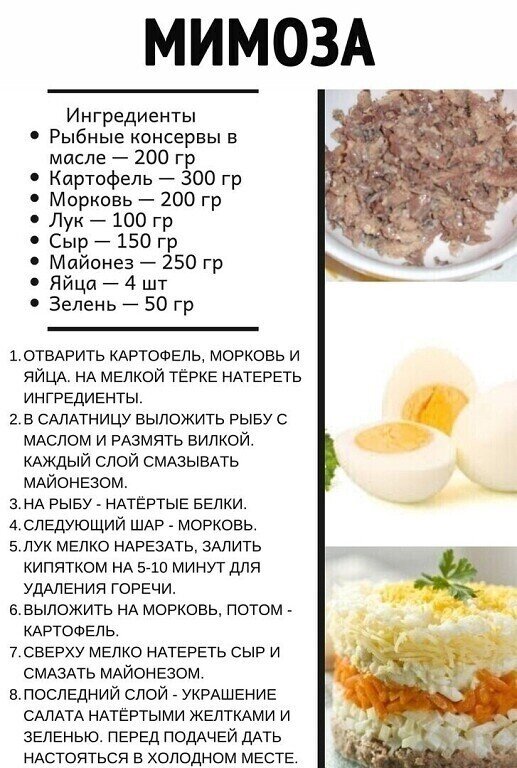 МИМОЗА

Ингредиенты
• Рыбные консервы в масле — 200 гр
• Картофель — 300 гр
• Морковь — 200 гр
• Лук — 100 гр
• Сыр — 150 гр
• Майонез — 250 гр
• Яйца — 4 шт
• Зелень — 50 гр

1. ОТВАРИТЬ КАРТОФЕЛЬ, МОРКОВЬ И ЯЙЦА. НА МЕЛКОЙ ТЁРКЕ НАТЕРЕТЬ ИНГРЕДИЕНТЫ.
2. В САЛАТНИЦУ ВЫЛОЖИТЬ РЫБУ С МАСЛОМ И РАЗМЯТЬ ВИЛКОЙ. КАЖДЫЙ СЛОЙ СМАЗЫВАТЬ МАЙОНЕЗОМ.
3. НА РЫБУ - НАТЁРТЫЕ БЕЛКИ.
4. СЛЕДУЮЩИЙ ШАР - МОРКОВЬ.
5. ЛУК МЕЛКО НАРЕЗАТЬ, ЗАЛИТЬ КИПЯТКОМ НА 5-10 МИНУТ ДЛЯ УДАЛЕНИЯ ГОРЕЧИ.
6. ВЫЛОЖИТЬ НА МОРКОВЬ, ПОТОМ - КАРТОФЕЛЬ.
7. СВЕРХУ МЕЛКО НАТЕРЕТЬ СЫР И СМАЗАТЬ МАЙОНЕЗОМ.
8. ПОСЛЕДНИЙ СЛОЙ - УКРАШЕНИЕ САЛАТА НАТЁРТЫМИ ЖЕЛТКАМИ И ЗЕЛЕНЬЮ. ПЕРЕД ПОДАЧЕЙ ДАТЬ НАСТОЯТЬСЯ В ХОЛОДНОМ МЕСТЕ.